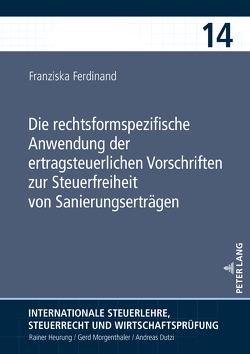 14

Franziska Ferdinand

Die rechtsformspezifische Anwendung der ertragsteuerlichen Vorschriften zur Steuerfreiheit von Sanierungserträgen

PETER LANG

INTERNATIONALE STEUERLEHRE, STEUERRECHT UND WIRTSCHAFTSPRÜFUNG
Rainer Heurung / Gerd Morgenthaler / Andreas Dutzi